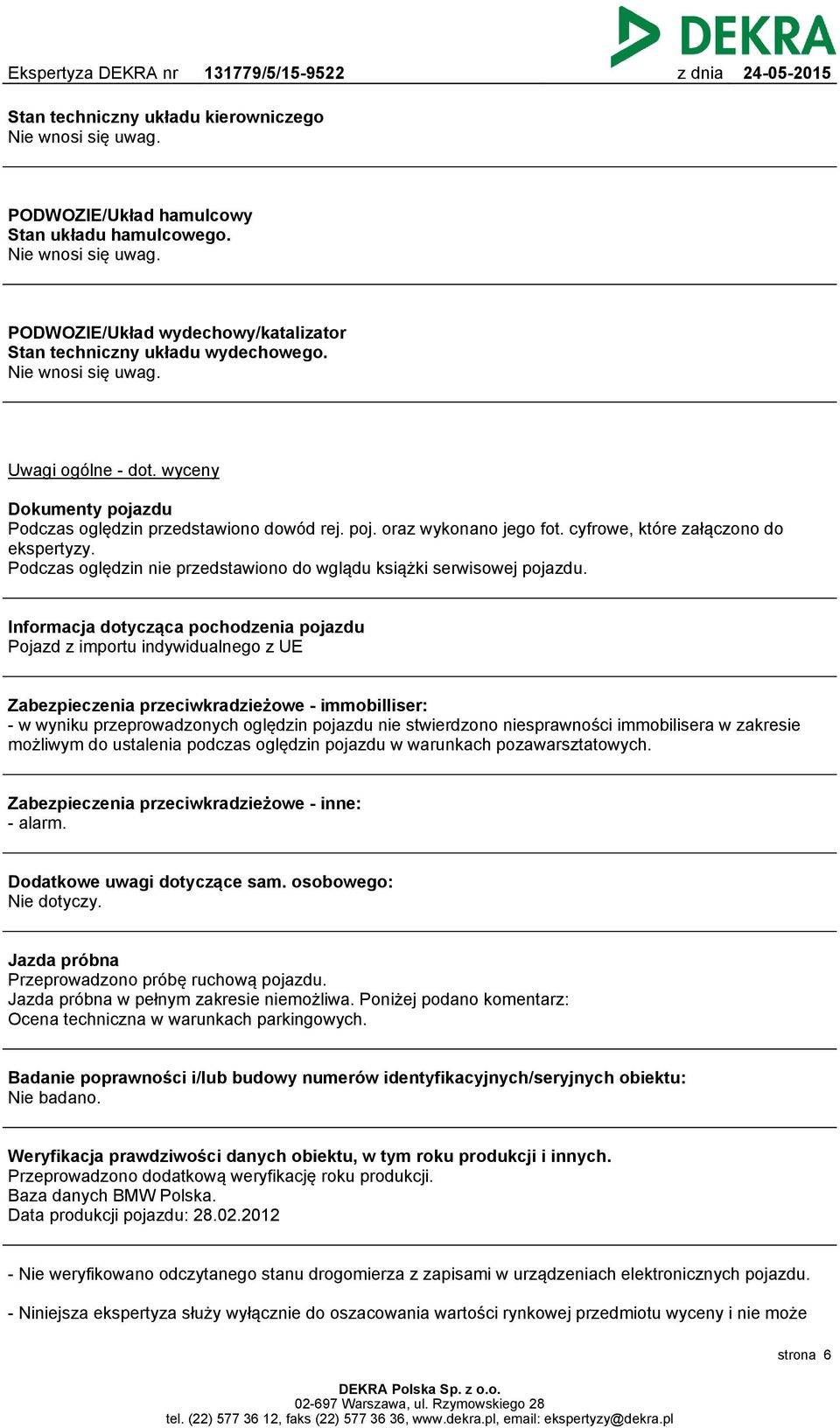 DEKRA

Ekspertyza DEKRA nr 131779/5/15-9522 z dnia 24-05-2015

Stan techniczny układu kierowniczego
Nie wnosi się uwag.

PODWOZIE/Układ hamulcowy
Stan układu hamulcowego.
Nie wnosi się uwag.

PODWOZIE/Układ wydechowy/katalizator
Stan techniczny układu wydechowego.
Nie wnosi się uwag.

Uwagi ogólne - dot. wyceny

Dokumenty pojazdu
Podczas oględzin przedstawiono dowód rej. poj. oraz wykonano jego fot. cyfrowe, które załączono do ekspertyzy.
Podczas oględzin nie przedstawiono do wglądu książki serwisowej pojazdu.

Informacja dotycząca pochodzenia pojazdu
Pojazd z importu indywidualnego z UE

Zabezpieczenia przeciwkradzieżowe - immobilliser:
- w wyniku przeprowadzonych oględzin pojazdu nie stwierdzono niesprawności immobilisera w zakresie możliwym do ustalenia podczas oględzin pojazdu w warunkach pozawarsztatowych.

Zabezpieczenia przeciwkradzieżowe - inne:
- alarm.

Dodatkowe uwagi dotyczące sam. osobowego:
Nie dotyczy.

Jazda próbna
Przeprowadzono próbę ruchową pojazdu.
Jazda próbna w pełnym zakresie niemożliwa. Poniżej podano komentarz:
Ocena techniczna w warunkach parkingowych.

Badanie poprawności i/lub budowy numerów identyfikacyjnych/seryjnych obiektu:
Nie badano.

Weryfikacja prawdziwości danych obiektu, w tym roku produkcji i innych.
Przeprowadzono dodatkową weryfikację roku produkcji.
Baza danych BMW Polska.
Data produkcji pojazdu: 28.02.2012

- Nie weryfikowano odczytanego stanu drogomierza z zapisami w urządzeniach elektronicznych pojazdu.

- Niniejsza ekspertyza służy wyłącznie do oszacowania wartości rynkowej przedmiotu wyceny i nie może

strona 6

DEKRA Polska Sp. z o.o.
02-697 Warszawa, ul. Rzymowskiego 28
tel. (22) 577 36 12, faks (22) 577 36 36, www.dekra.pl, email: ekspertyzy@dekra.pl